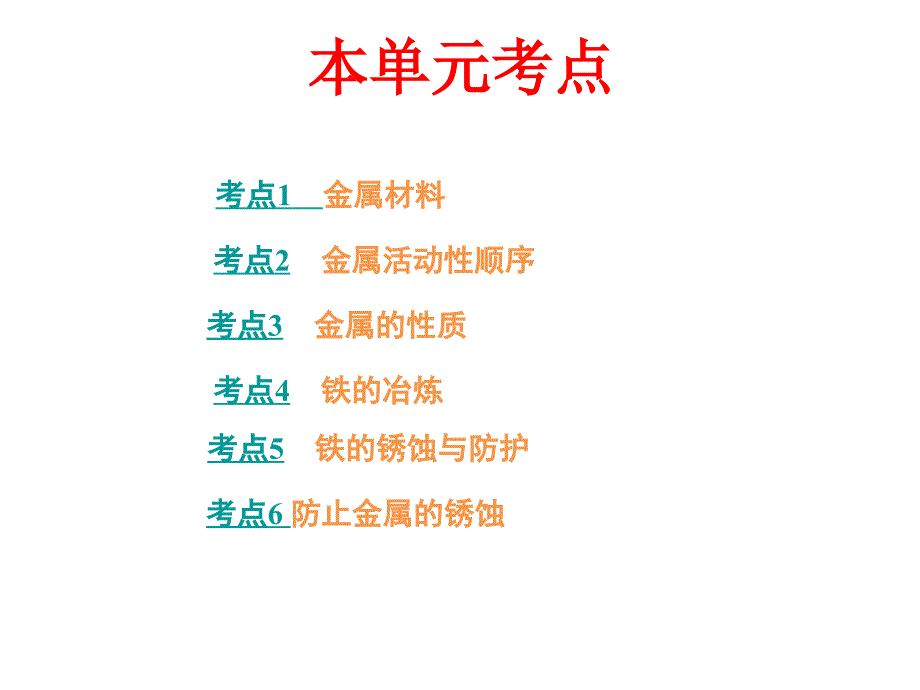 本单元考点

考点1　金属材料

考点2　金属活动性顺序

考点3　金属的性质

考点4　铁的冶炼

考点5　铁的锈蚀与防护

考点6 防止金属的锈蚀